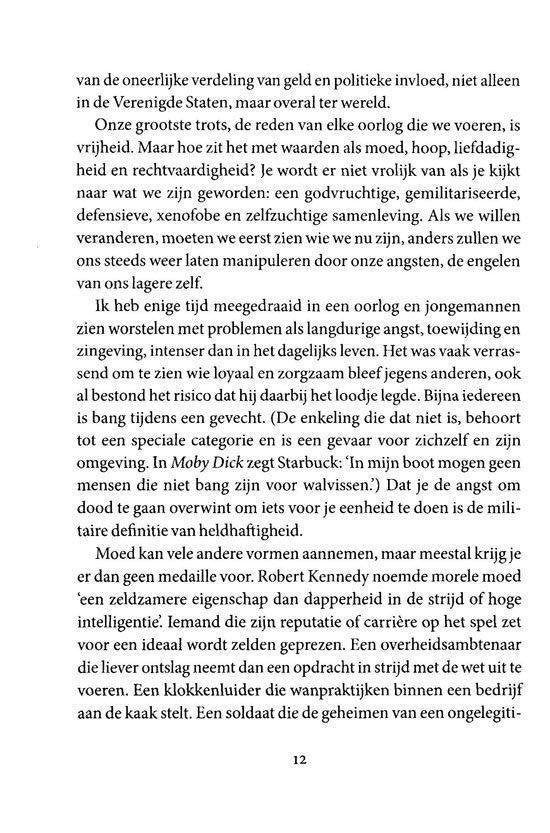 van de oneerlijke verdeling van geld en politieke invloed, niet alleen in de Verenigde Staten, maar overal ter wereld.

Onze grootste trots, de reden van elke oorlog die we voeren, is vrijheid. Maar hoe zit het met waarden als moed, hoop, liefdadigheid en rechtvaardigheid? Je wordt er niet vrolijk van als je kijkt naar wat we zijn geworden: een godvruchtige, gemilitariseerde, defensieve, xenofobe en zelfzuchtige samenleving. Als we willen veranderen, moeten we eerst zien wie we nu zijn, anders zullen we ons steeds weer laten manipuleren door onze angsten, de engelen van ons lagere zelf.

Ik heb enige tijd meegedraaid in een oorlog en jongemannen zien worstelen met problemen als langdurige angst, toewijding en zingeving, intenser dan in het dagelijks leven. Het was vaak verrassend om te zien wie loyaal en zorgzaam bleef jegens anderen, ook al bestond het risico dat hij daarbij het loodje legde. Bijna iedereen is bang tijdens een gevecht. (De enkeling die dat niet is, behoort tot een speciale categorie en is een gevaar voor zichzelf en zijn omgeving. In Moby Dick zegt Starbuck: 'In mijn boot mogen geen mensen die niet bang zijn voor walvissen.') Dat je de angst om dood te gaan overwint om iets voor je eenheid te doen is de militaire definitie van heldhaftigheid.

Moed kan vele andere vormen aannemen, maar meestal krijg je er dan geen medaille voor. Robert Kennedy noemde morele moed 'een zeldzamere eigenschap dan dapperheid in de strijd of hoge intelligentie'. Iemand die zijn reputatie of carrière op het spel zet voor een ideaal wordt zelden geprezen. Een overheidsambtenaar die liever ontslag neemt dan een opdracht in strijd met de wet uit te voeren. Een klokkenluider die wanpraktijken binnen een bedrijf aan de kaak stelt. Een soldaat die de geheimen van een ongelegiti-

12